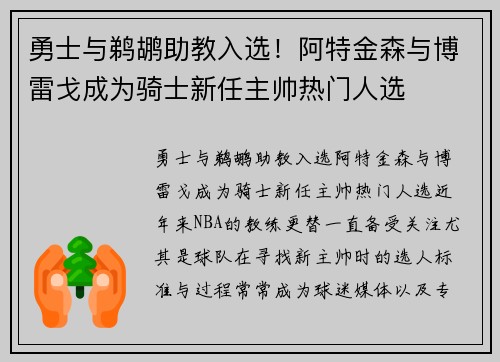 勇士与鹈鹕助教入选！阿特金森与博雷戈成为骑士新任主帅热门人选

勇士与鹈鹕助教入选阿特金森与博雷戈成为骑士新任主帅热门人选近年来NBA的教练更替一直备受关注尤其是球队在寻找新主帅时的选人标准与过程常常成为球迷媒体以及专